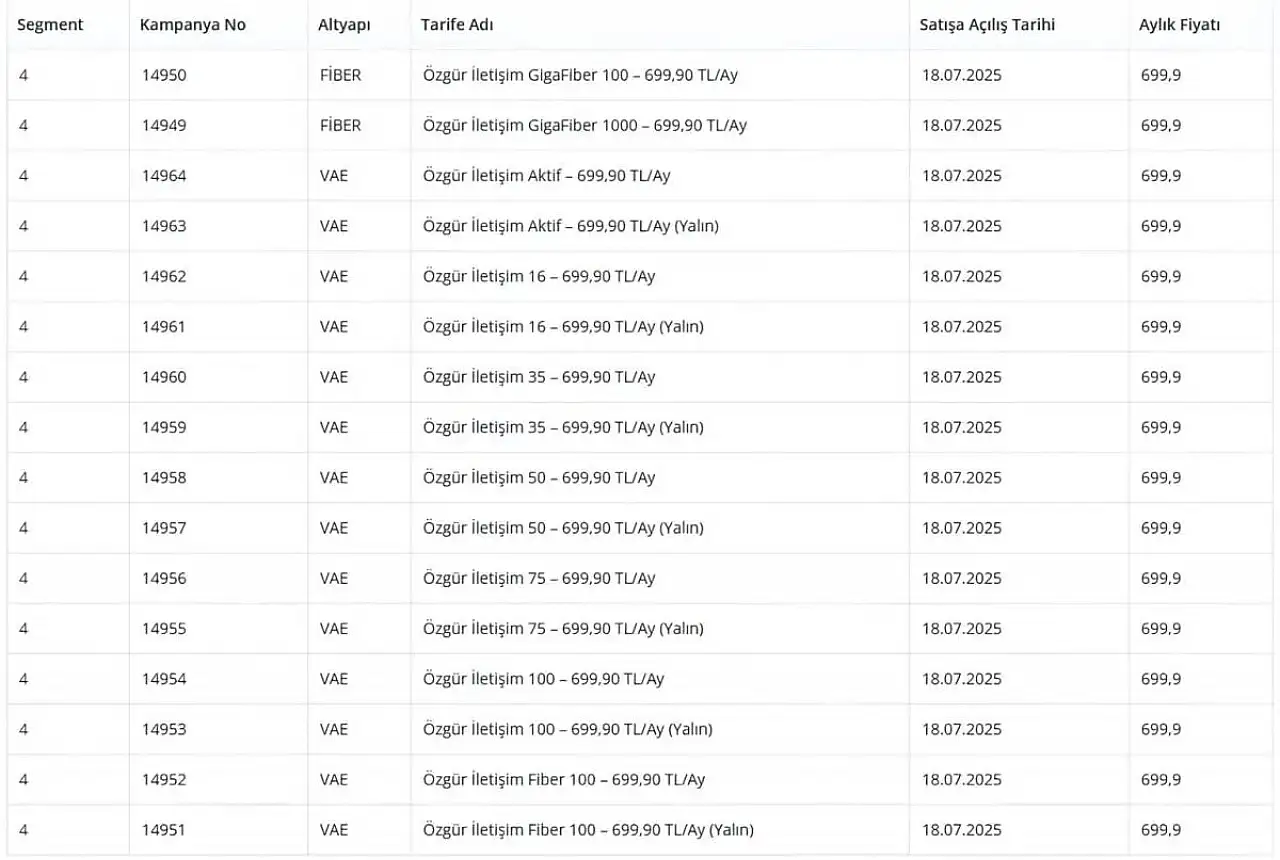 | Segment | Kampanya No | Altyapı | Tarife Adı | Satışa Açılış Tarihi | Aylık Fiyatı |
|---|---|---|---|---|---|
| 4 | 14950 | FİBER | Özgür İletişim GigaFiber 100 – 699,90 TL/Ay | 18.07.2025 | 699,9 |
| 4 | 14949 | FİBER | Özgür İletişim GigaFiber 1000 – 699,90 TL/Ay | 18.07.2025 | 699,9 |
| 4 | 14964 | VAE | Özgür İletişim Aktif – 699,90 TL/Ay | 18.07.2025 | 699,9 |
| 4 | 14963 | VAE | Özgür İletişim Aktif – 699,90 TL/Ay (Yalın) | 18.07.2025 | 699,9 |
| 4 | 14962 | VAE | Özgür İletişim 16 – 699,90 TL/Ay | 18.07.2025 | 699,9 |
| 4 | 14961 | VAE | Özgür İletişim 16 – 699,90 TL/Ay (Yalın) | 18.07.2025 | 699,9 |
| 4 | 14960 | VAE | Özgür İletişim 35 – 699,90 TL/Ay | 18.07.2025 | 699,9 |
| 4 | 14959 | VAE | Özgür İletişim 35 – 699,90 TL/Ay (Yalın) | 18.07.2025 | 699,9 |
| 4 | 14958 | VAE | Özgür İletişim 50 – 699,90 TL/Ay | 18.07.2025 | 699,9 |
| 4 | 14957 | VAE | Özgür İletişim 50 – 699,90 TL/Ay (Yalın) | 18.07.2025 | 699,9 |
| 4 | 14956 | VAE | Özgür İletişim 75 – 699,90 TL/Ay | 18.07.2025 | 699,9 |
| 4 | 14955 | VAE | Özgür İletişim 75 – 699,90 TL/Ay (Yalın) | 18.07.2025 | 699,9 |
| 4 | 14954 | VAE | Özgür İletişim 100 – 699,90 TL/Ay | 18.07.2025 | 699,9 |
| 4 | 14953 | VAE | Özgür İletişim 100 – 699,90 TL/Ay (Yalın) | 18.07.2025 | 699,9 |
| 4 | 14952 | VAE | Özgür İletişim Fiber 100 – 699,90 TL/Ay | 18.07.2025 | 699,9 |
| 4 | 14951 | VAE | Özgür İletişim Fiber 100 – 699,90 TL/Ay (Yalın) | 18.07.2025 | 699,9 |